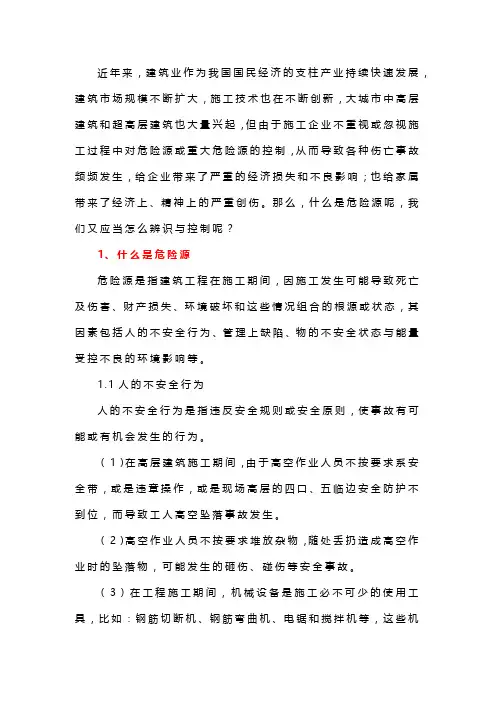 近年来，建筑业作为我国国民经济的支柱产业持续快速发展，建筑市场规模不断扩大，施工技术也在不断创新，大城市中高层建筑和超高层建筑也大量兴起，但由于施工企业不重视或忽视施工过程中对危险源或重大危险源的控制，从而导致各种伤亡事故频频发生，给企业带来了严重的经济损失和不良影响；也给家属带来了经济上、精神上的严重创伤。那么，什么是危险源呢，我们又应当怎么辨识与控制呢？

1、什么是危险源

危险源是指建筑工程在施工期间，因施工发生可能导致死亡及伤害、财产损失、环境破坏和这些情况组合的根源或状态，其因素包括人的不安全行为、管理上缺陷、物的不安全状态与能量受控不良的环境影响等。

1.1 人的不安全行为

人的不安全行为是指违反安全规则或安全原则，使事故有可能或有机会发生的行为。

（1）在高层建筑施工期间，由于高空作业人员不按要求系安全带，或是违章操作，或是现场高层的四口、五临边安全防护不到位，而导致工人高空坠落事故发生。

（2）高空作业人员不按要求堆放杂物，随处丢扔造成高空作业时的坠落物，可能发生的砸伤、碰伤等安全事故。

（3）在工程施工期间，机械设备是施工必不可少的使用工具，比如：钢筋切断机、钢筋弯曲机、电锯和搅拌机等，这些机